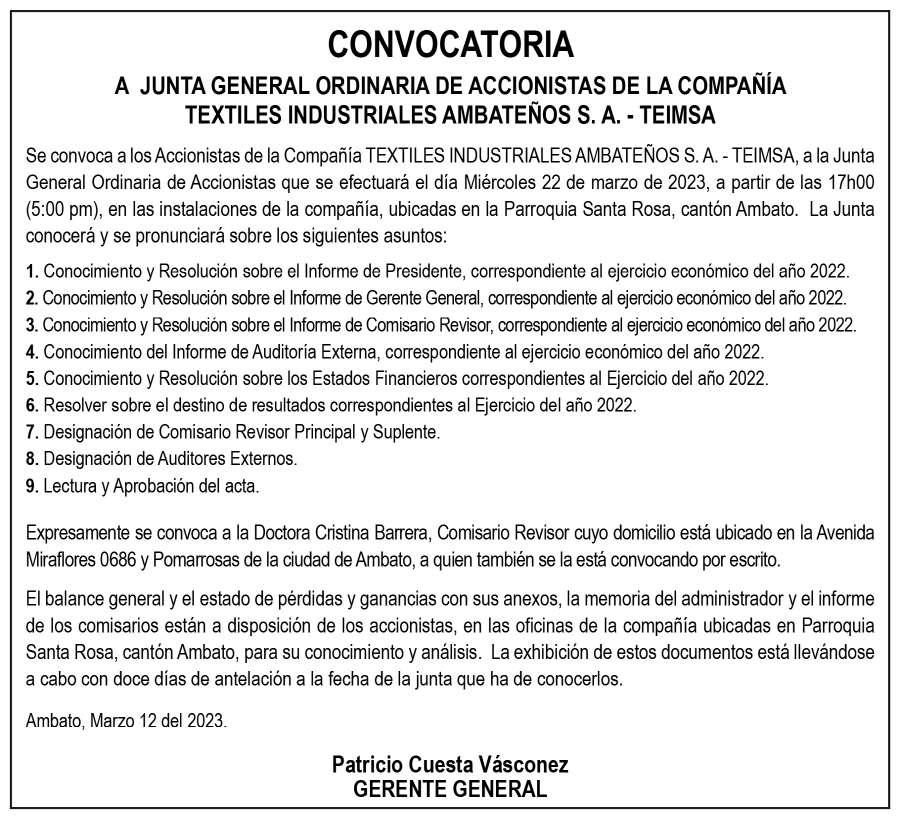 CONVOCATORIA

A JUNTA GENERAL ORDINARIA DE ACCIONISTAS DE LA COMPAÑÍA TEXTILES INDUSTRIALES AMBATEÑOS S. A. - TEIMSA

Se convoca a los Accionistas de la Compañía TEXTILES INDUSTRIALES AMBATEÑOS S. A. - TEIMSA, a la Junta General Ordinaria de Accionistas que se efectuará el día Miércoles 22 de marzo de 2023, a partir de las 17h00 (5:00 pm), en las instalaciones de la compañía, ubicadas en la Parroquia Santa Rosa, cantón Ambato. La Junta conocerá y se pronunciará sobre los siguientes asuntos:

1. Conocimiento y Resolución sobre el Informe de Presidente, correspondiente al ejercicio económico del año 2022.
2. Conocimiento y Resolución sobre el Informe de Gerente General, correspondiente al ejercicio económico del año 2022.
3. Conocimiento y Resolución sobre el Informe de Comisario Revisor, correspondiente al ejercicio económico del año 2022.
4. Conocimiento del Informe de Auditoría Externa, correspondiente al ejercicio económico del año 2022.
5. Conocimiento y Resolución sobre los Estados Financieros correspondientes al Ejercicio del año 2022.
6. Resolver sobre el destino de resultados correspondientes al Ejercicio del año 2022.
7. Designación de Comisario Revisor Principal y Suplente.
8. Designación de Auditores Externos.
9. Lectura y Aprobación del acta.

Expresamente se convoca a la Doctora Cristina Barrera, Comisario Revisor cuyo domicilio está ubicado en la Avenida Miraflores 0686 y Pomarrosas de la ciudad de Ambato, a quien también se la está convocando por escrito.

El balance general y el estado de pérdidas y ganancias con sus anexos, la memoria del administrador y el informe de los comisarios están a disposición de los accionistas, en las oficinas de la compañía ubicadas en Parroquia Santa Rosa, cantón Ambato, para su conocimiento y análisis. La exhibición de estos documentos está llevándose a cabo con doce días de antelación a la fecha de la junta que ha de conocerlos.

Ambato, Marzo 12 del 2023.

Patricio Cuesta Vásconez
GERENTE GENERAL